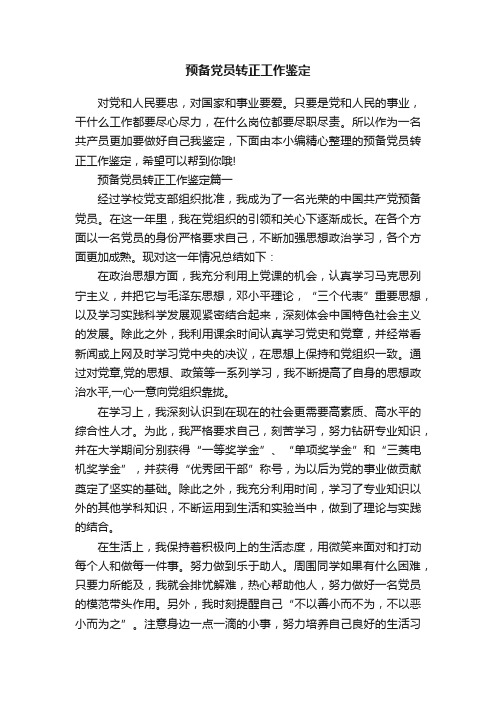 预备党员转正工作鉴定

对党和人民要忠，对国家和事业要爱。只要是党和人民的事业，干什么工作都要尽心尽力，在什么岗位都要尽职尽责。所以作为一名共产员更加要做好自己我鉴定，下面由本小编精心整理的预备党员转正工作鉴定，希望可以帮到你哦!

预备党员转正工作鉴定篇一

经过学校党支部组织批准，我成为了一名光荣的中国共产党预备党员。在这一年里，我在党组织的引领和关心下逐渐成长。在各个方面以一名党员的身份严格要求自己，不断加强思想政治学习，各个方面更加成熟。现对这一年情况总结如下：

在政治思想方面，我充分利用上党课的机会，认真学习马克思列宁主义，并把它与毛泽东思想，邓小平理论，“三个代表”重要思想，以及学习实践科学发展观紧密结合起来，深刻体会中国特色社会主义的发展。除此之外，我利用课余时间认真学习党史和党章，并经常看新闻或上网及时学习党中央的决议，在思想上保持和党组织一致。通过对党章,党的思想、政策等一系列学习，我不断提高了自身的思想政治水平,一心一意向党组织靠拢。

在学习上，我深刻认识到在现在的社会更需要高素质、高水平的综合性人才。为此，我严格要求自己，刻苦学习，努力钻研专业知识，并在大学期间分别获得“一等奖学金”、“单项奖学金”和“三菱电机奖学金”，并获得“优秀团干部”称号，为以后为党的事业做贡献奠定了坚实的基础。除此之外，我充分利用时间，学习了专业知识以外的其他学科知识，不断运用到生活和实验当中，做到了理论与实践的结合。

在生活上，我保持着积极向上的生活态度，用微笑来面对和打动每个人和做每一件事。努力做到乐于助人。周围同学如果有什么困难，只要力所能及，我就会排忧解难，热心帮助他人，努力做好一名党员的模范带头作用。另外，我时刻提醒自己“不以善小而不为，不以恶小而为之”。注意身边一点一滴的小事，努力培养自己良好的生活习